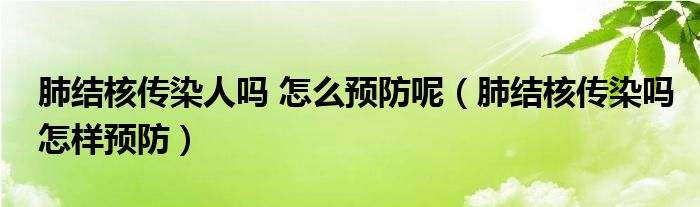 肺结核传染人吗 怎么预防呢（肺结核传染吗怎样预防）